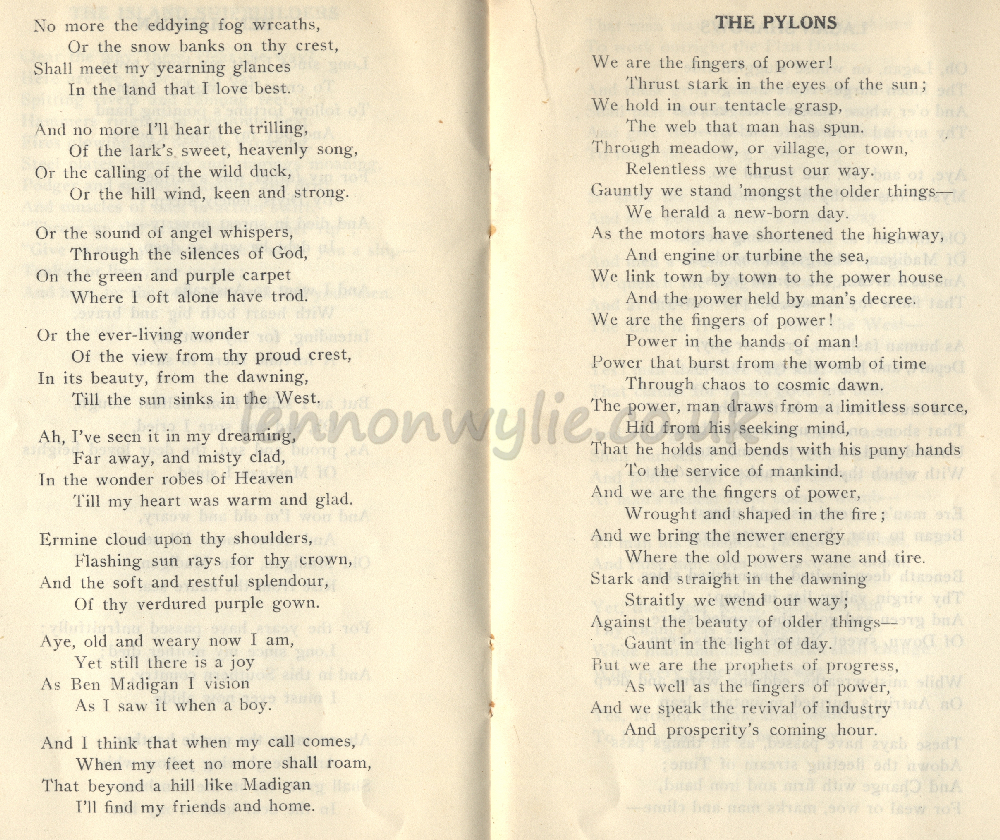 No more the eddying fog wreaths,
Or the snow banks on thy crest,
Shall meet my yearning glances
In the land that I love best.

And no more I'll hear the trilling,
Of the lark's sweet, heavenly song,
Or the calling of the wild duck,
Or the hill wind, keen and strong.

Or the sound of angel whispers,
Through the silences of God,
On the green and purple carpet
Where I oft alone have trod.

Or the ever-living wonder
Of the view from thy proud crest,
In its beauty, from the dawning,
Till the sun sinks in the West.

Ah, I've seen it in my dreaming,
Far away, and misty clad,
In the wonder robes of Heaven
Till my heart was warm and glad.

Ermine cloud upon thy shoulders,
Flashing sun rays for thy crown,
And the soft and restful splendour,
Of thy verdured purple gown.

Aye, old and weary now I am,
Yet still there is a joy
As Ben Madigan I vision
As I saw it when a boy.

And I think that when my call comes,
When my feet no more shall roam,
That beyond a hill like Madigan
I'll find my friends and home.

THE PYLONS

We are the fingers of power!
Thrust stark in the eyes of the sun;
We hold in our tentacle grasp,
The web that man has spun.
Through meadow, or village, or town,
Relentless we thrust our way.
Gauntly we stand 'mongst the older things—
We herald a new-born day.
As the motors have shortened the highway,
And engine or turbine the sea,
We link town by town to the power house
And the power held by man's decree.
We are the fingers of power!
Power in the hands of man!
Power that burst from the womb of time
Through chaos to cosmic dawn.
The power, man draws from a limitless source,
Hid from his seeking mind,
That he holds and bends with his puny hands
To the service of mankind.
And we are the fingers of power,
Wrought and shaped in the fire;
And we bring the newer energy
Where the old powers wane and tire.
Stark and straight in the dawning
Straitly we wend our way;
Against the beauty of older things—
Gaunt in the light of day.
But we are the prophets of progress,
As well as the fingers of power,
And we speak the revival of industry
And prosperity's coming hour.

lennonwylie.co.uk